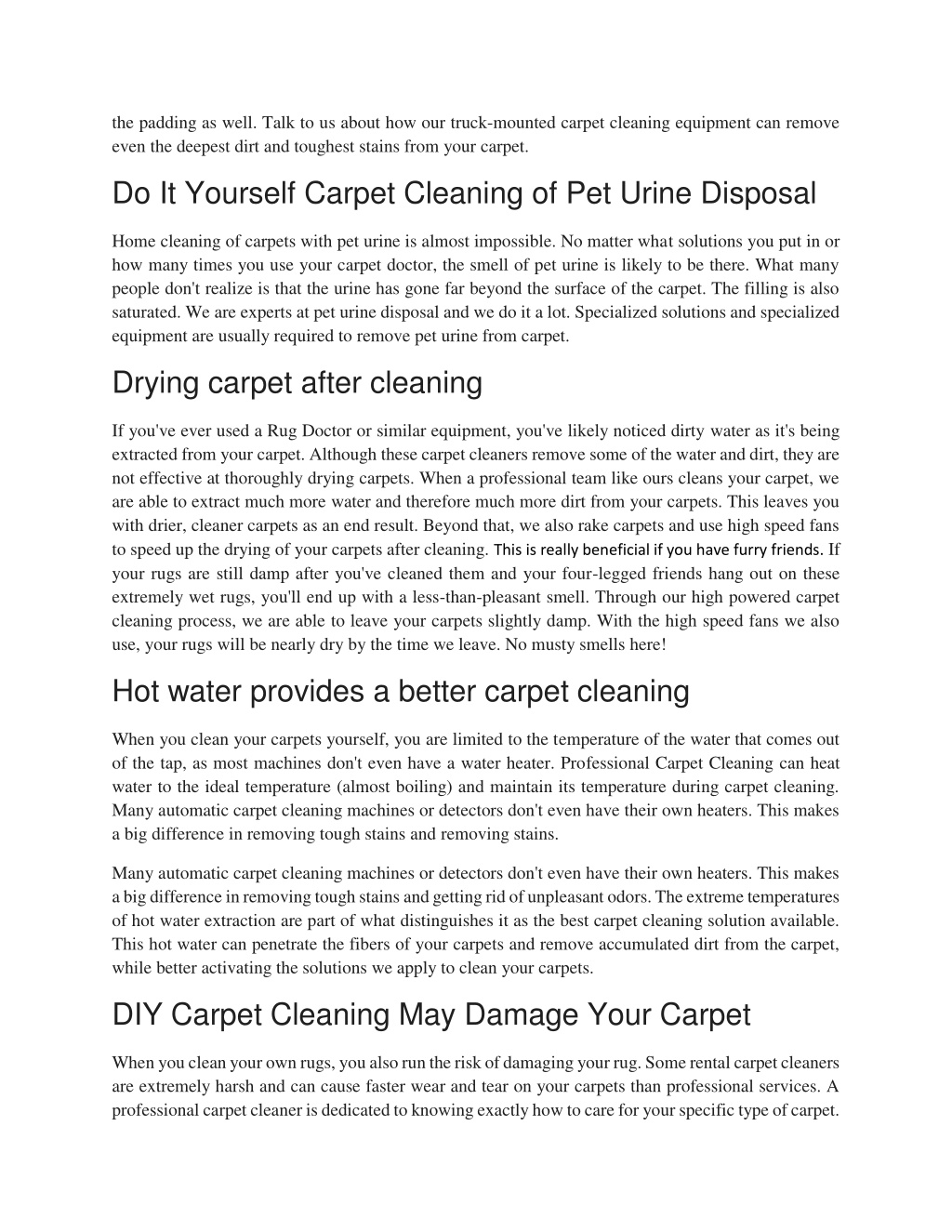 the padding as well. Talk to us about how our truck-mounted carpet cleaning equipment can remove even the deepest dirt and toughest stains from your carpet.

Do It Yourself Carpet Cleaning of Pet Urine Disposal

Home cleaning of carpets with pet urine is almost impossible. No matter what solutions you put in or how many times you use your carpet doctor, the smell of pet urine is likely to be there. What many people don't realize is that the urine has gone far beyond the surface of the carpet. The filling is also saturated. We are experts at pet urine disposal and we do it a lot. Specialized solutions and specialized equipment are usually required to remove pet urine from carpet.

Drying carpet after cleaning

If you've ever used a Rug Doctor or similar equipment, you've likely noticed dirty water as it's being extracted from your carpet. Although these carpet cleaners remove some of the water and dirt, they are not effective at thoroughly drying carpets. When a professional team like ours cleans your carpet, we are able to extract much more water and therefore much more dirt from your carpets. This leaves you with drier, cleaner carpets as an end result. Beyond that, we also rake carpets and use high speed fans to speed up the drying of your carpets after cleaning. This is really beneficial if you have furry friends. If your rugs are still damp after you've cleaned them and your four-legged friends hang out on these extremely wet rugs, you'll end up with a less-than-pleasant smell. Through our high powered carpet cleaning process, we are able to leave your carpets slightly damp. With the high speed fans we also use, your rugs will be nearly dry by the time we leave. No musty smells here!

Hot water provides a better carpet cleaning

When you clean your carpets yourself, you are limited to the temperature of the water that comes out of the tap, as most machines don't even have a water heater. Professional Carpet Cleaning can heat water to the ideal temperature (almost boiling) and maintain its temperature during carpet cleaning. Many automatic carpet cleaning machines or detectors don't even have their own heaters. This makes a big difference in removing tough stains and removing stains.

Many automatic carpet cleaning machines or detectors don't even have their own heaters. This makes a big difference in removing tough stains and getting rid of unpleasant odors. The extreme temperatures of hot water extraction are part of what distinguishes it as the best carpet cleaning solution available. This hot water can penetrate the fibers of your carpets and remove accumulated dirt from the carpet, while better activating the solutions we apply to clean your carpets.

DIY Carpet Cleaning May Damage Your Carpet

When you clean your own rugs, you also run the risk of damaging your rug. Some rental carpet cleaners are extremely harsh and can cause faster wear and tear on your carpets than professional services. A professional carpet cleaner is dedicated to knowing exactly how to care for your specific type of carpet.